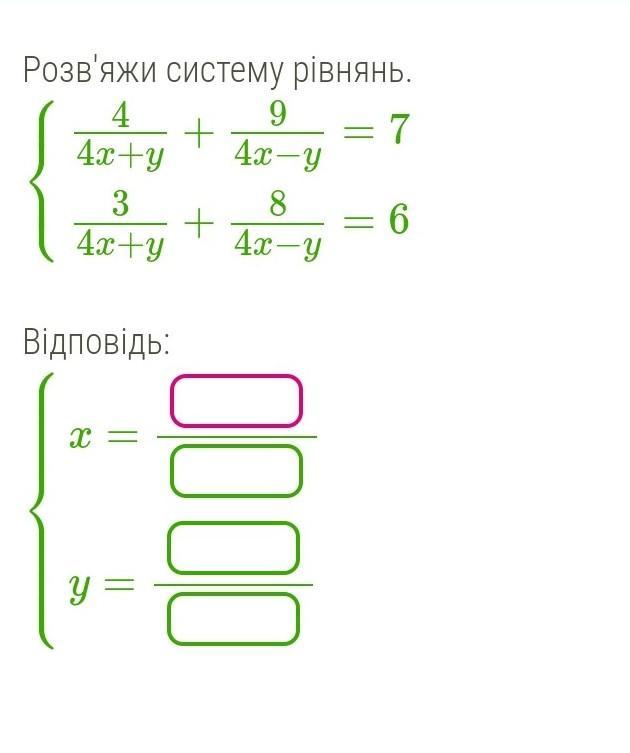 Розв'яжи систему рівнянь.

$\begin{cases} \frac{4}{4x+y} + \frac{9}{4x-y} = 7 \\ \frac{3}{4x+y} + \frac{8}{4x-y} = 6 \end{cases}$

Відповідь:

$\begin{cases} x = \frac{\square}{\square} \\ y = \frac{\square}{\square} \end{cases}$